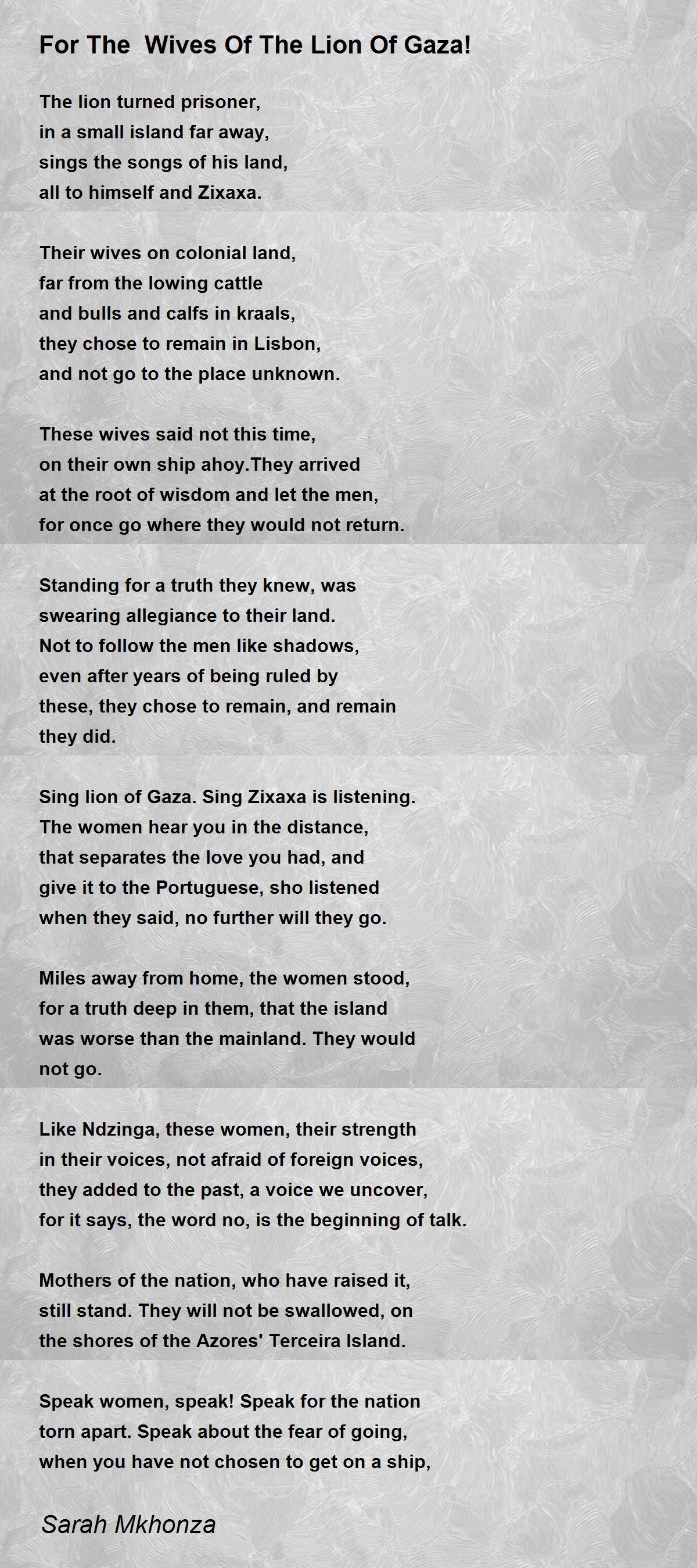 For The Wives Of The Lion Of Gaza!

The lion turned prisoner,
in a small island far away,
sings the songs of his land,
all to himself and Zixaxa.

Their wives on colonial land,
far from the lowing cattle
and bulls and calfs in kraals,
they chose to remain in Lisbon,
and not go to the place unknown.

These wives said not this time,
on their own ship ahoy.They arrived
at the root of wisdom and let the men,
for once go where they would not return.

Standing for a truth they knew, was
swearing allegiance to their land.
Not to follow the men like shadows,
even after years of being ruled by
these, they chose to remain, and remain
they did.

Sing lion of Gaza. Sing Zixaxa is listening.
The women hear you in the distance,
that separates the love you had, and
give it to the Portuguese, sho listened
when they said, no further will they go.

Miles away from home, the women stood,
for a truth deep in them, that the island
was worse than the mainland. They would
not go.

Like Ndzinga, these women, their strength
in their voices, not afraid of foreign voices,
they added to the past, a voice we uncover,
for it says, the word no, is the beginning of talk.

Mothers of the nation, who have raised it,
still stand. They will not be swallowed, on
the shores of the Azores' Terceira Island.

Speak women, speak! Speak for the nation
torn apart. Speak about the fear of going,
when you have not chosen to get on a ship,

Sarah Mkhonza